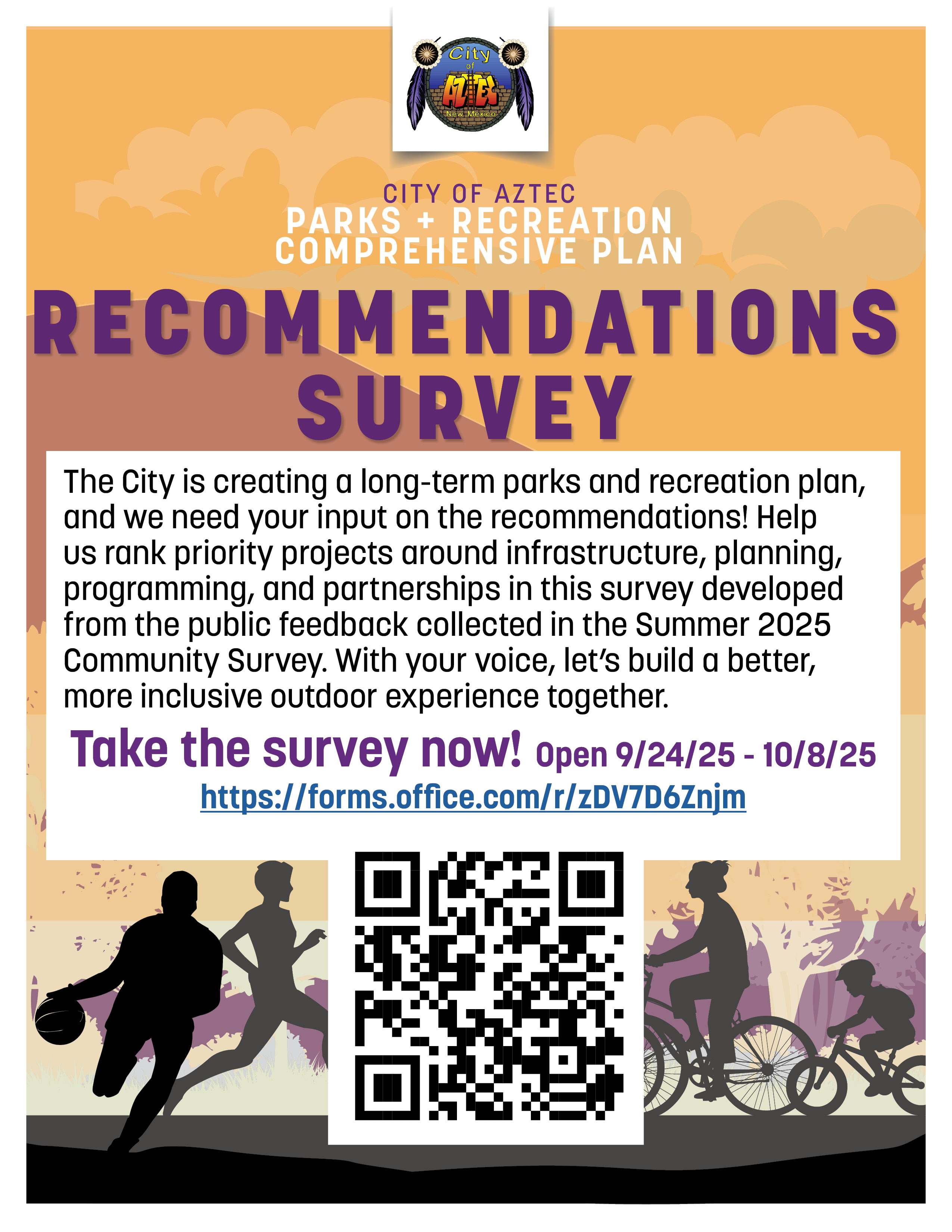 City of AZTEC New Mexico

CITY OF AZTEC
PARKS + RECREATION
COMPREHENSIVE PLAN

RECOMMENDATIONS SURVEY

The City is creating a long-term parks and recreation plan, and we need your input on the recommendations! Help us rank priority projects around infrastructure, planning, programming, and partnerships in this survey developed from the public feedback collected in the Summer 2025 Community Survey. With your voice, let's build a better, more inclusive outdoor experience together.

Take the survey now! Open 9/24/25 - 10/8/25
https://forms.office.com/r/zDV7D6Znjm